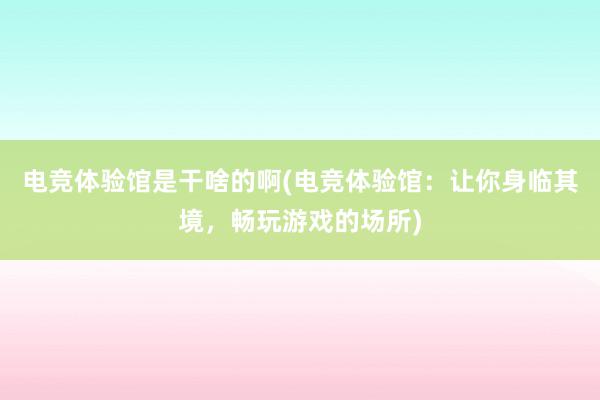 电竞体验馆是干啥的啊(电竞体验馆：让你身临其境，畅玩游戏的场所)